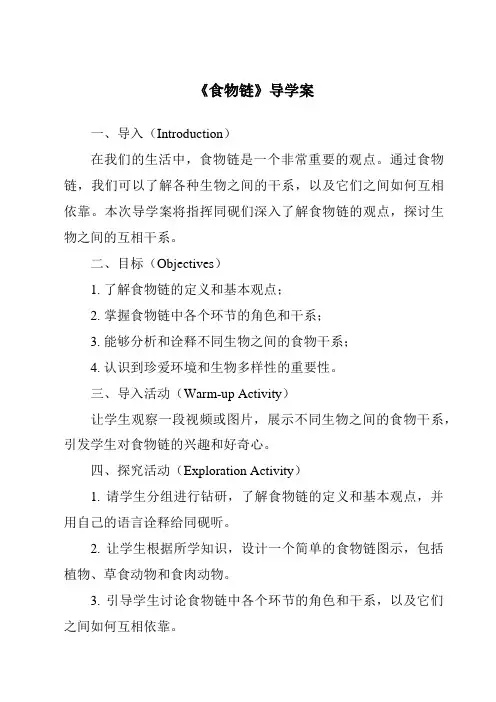 《食物链》导学案

一、导入（Introduction）

在我们的生活中，食物链是一个非常重要的观点。通过食物链，我们可以了解各种生物之间的干系，以及它们之间如何互相依靠。本次导学案将指挥同砚们深入了解食物链的观点，探讨生物之间的互相干系。

二、目标（Objectives）

1. 了解食物链的定义和基本观点；

2. 掌握食物链中各个环节的角色和干系；

3. 能够分析和诠释不同生物之间的食物干系；

4. 认识到珍爱环境和生物多样性的重要性。

三、导入活动（Warm-up Activity）

让学生观察一段视频或图片，展示不同生物之间的食物干系，引发学生对食物链的兴趣和好奇心。

四、探究活动（Exploration Activity）

1. 请学生分组进行钻研，了解食物链的定义和基本观点，并用自己的语言诠释给同砚听。

2. 让学生根据所学知识，设计一个简单的食物链图示，包括植物、草食动物和食肉动物。

3. 引导学生讨论食物链中各个环节的角色和干系，以及它们之间如何互相依靠。